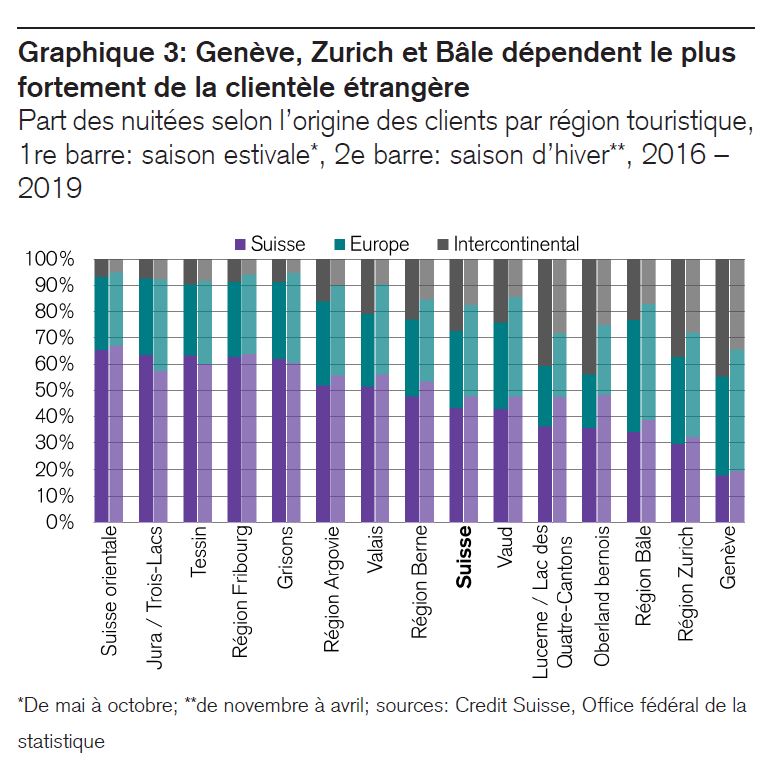 Graphique 3: Genève, Zurich et Bâle dépendent le plus fortement de la clientèle étrangère

Part des nuitées selon l'origine des clients par région touristique, 1re barre: saison estivale*, 2e barre: saison d'hiver**, 2016 – 2019

Suisse
Europe
Intercontinental

100%
90%
80%
70%
60%
50%
40%
30%
20%
10%
0%

Suisse orientale
Jura / Trois-Lacs
Tessin
Région Fribourg
Grisons
Région Argovie
Valais
Région Berne
Suisse
Vaud
Lucerne / Lac des Quatre-Cantons
Oberland bernois
Région Bâle
Région Zurich
Genève

*De mai à octobre; **de novembre à avril; sources: Credit Suisse, Office fédéral de la statistique